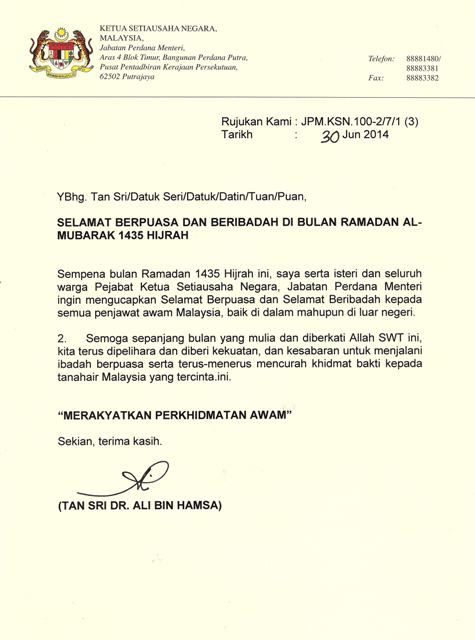 KETUA SETIAUSAHA NEGARA,
MALAYSIA,
Jabatan Perdana Menteri,
Aras 4 Blok Timur, Bangunan Perdana Putra,
Pusat Pentadbiran Kerajaan Persekutuan,
62502 Putrajaya

Telefon: 88881480/
88883381
Fax: 88883382

Rujukan Kami : JPM.KSN.100-2/7/1 (3)
Tarikh : 30 Jun 2014

YBhg. Tan Sri/Datuk Seri/Datuk/Datin/Tuan/Puan,

SELAMAT BERPUASA DAN BERIBADAH DI BULAN RAMADAN AL-MUBARAK 1435 HIJRAH

Sempena bulan Ramadan 1435 Hijrah ini, saya serta isteri dan seluruh warga Pejabat Ketua Setiausaha Negara, Jabatan Perdana Menteri ingin mengucapkan Selamat Berpuasa dan Selamat Beribadah kepada semua penjawat awam Malaysia, baik di dalam mahupun di luar negeri.

2. Semoga sepanjang bulan yang mulia dan diberkati Allah SWT ini, kita terus dipelihara dan diberi kekuatan, dan kesabaran untuk menjalani ibadah berpuasa serta terus-menerus mencurah khidmat bakti kepada tanahair Malaysia yang tercinta.ini.

“MERAKYATKAN PERKHIDMATAN AWAM”

Sekian, terima kasih.

(TAN SRI DR. ALI BIN HAMSA)